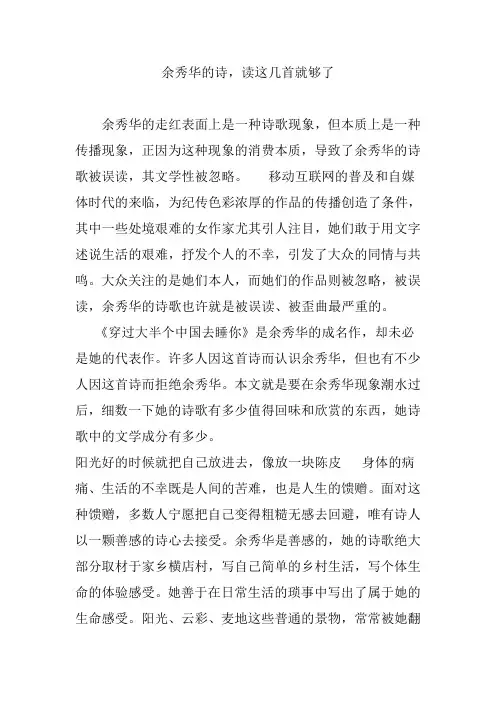 余秀华的诗，读这几首就够了

余秀华的走红表面上是一种诗歌现象，但本质上是一种传播现象，正因为这种现象的消费本质，导致了余秀华的诗歌被误读，其文学性被忽略。 移动互联网的普及和自媒体时代的来临，为纪传色彩浓厚的作品的传播创造了条件，其中一些处境艰难的女作家尤其引人注目，她们敢于用文字述说生活的艰难，抒发个人的不幸，引发了大众的同情与共鸣。大众关注的是她们本人，而她们的作品则被忽略，被误读，余秀华的诗歌也许就是被误读、被歪曲最严重的。

《穿过大半个中国去睡你》是余秀华的成名作，却未必是她的代表作。许多人因这首诗而认识余秀华，但也有不少人因这首诗而拒绝余秀华。本文就是要在余秀华现象潮水过后，细数一下她的诗歌有多少值得回味和欣赏的东西，她诗歌中的文学成分有多少。

阳光好的时候就把自己放进去，像放一块陈皮 身体的病痛、生活的不幸既是人间的苦难，也是人生的馈赠。面对这种馈赠，多数人宁愿把自己变得粗糙无感去回避，唯有诗人以一颗善感的诗心去接受。余秀华是善感的，她的诗歌绝大部分取材于家乡横店村，写自己简单的乡村生活，写个体生命的体验感受。她善于在日常生活的琐事中写出了属于她的生命感受。阳光、云彩、麦地这些普通的景物，常常被她翻